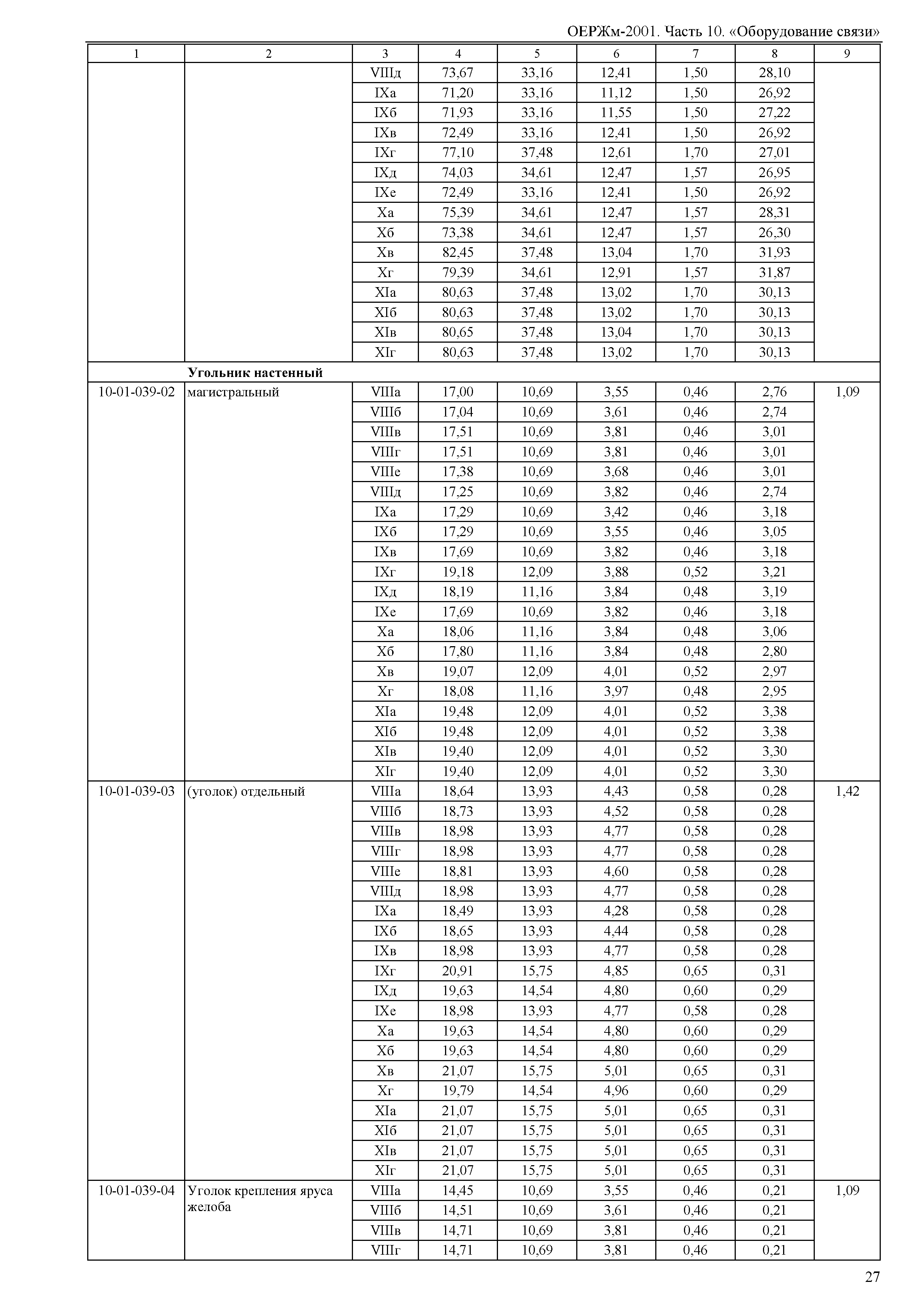 ОЕРЖм-2001. Часть 10. «Оборудование связи»

| 1 | 2 | 3 | 4 | 5 | 6 | 7 | 8 | 9 |
|---|---|---|---|---|---|---|---|---|
| | | VIIIд | 73,67 | 33,16 | 12,41 | 1,50 | 28,10 | |
| | | IXа | 71,20 | 33,16 | 11,12 | 1,50 | 26,92 | |
| | | IXб | 71,93 | 33,16 | 11,55 | 1,50 | 27,22 | |
| | | IXв | 72,49 | 33,16 | 12,41 | 1,50 | 26,92 | |
| | | IXг | 77,10 | 37,48 | 12,61 | 1,70 | 27,01 | |
| | | IXд | 74,03 | 34,61 | 12,47 | 1,57 | 26,95 | |
| | | IXе | 72,49 | 33,16 | 12,41 | 1,50 | 26,92 | |
| | | Xа | 75,39 | 34,61 | 12,47 | 1,57 | 28,31 | |
| | | Xб | 73,38 | 34,61 | 12,47 | 1,57 | 26,30 | |
| | | Xв | 82,45 | 37,48 | 13,04 | 1,70 | 31,93 | |
| | | Xг | 79,39 | 34,61 | 12,91 | 1,57 | 31,87 | |
| | | XIа | 80,63 | 37,48 | 13,02 | 1,70 | 30,13 | |
| | | XIб | 80,63 | 37,48 | 13,02 | 1,70 | 30,13 | |
| | | XIв | 80,65 | 37,48 | 13,04 | 1,70 | 30,13 | |
| | | XIг | 80,63 | 37,48 | 13,02 | 1,70 | 30,13 | |
| | **Угольник настенный** | | | | | | | |
| 10-01-039-02 | магистральный | VIIIа | 17,00 | 10,69 | 3,55 | 0,46 | 2,76 | 1,09 |
| | | VIIIб | 17,04 | 10,69 | 3,61 | 0,46 | 2,74 | |
| | | VIIIв | 17,51 | 10,69 | 3,81 | 0,46 | 3,01 | |
| | | VIIIг | 17,51 | 10,69 | 3,81 | 0,46 | 3,01 | |
| | | VIIIе | 17,38 | 10,69 | 3,68 | 0,46 | 3,01 | |
| | | VIIIд | 17,25 | 10,69 | 3,82 | 0,46 | 2,74 | |
| | | IXа | 17,29 | 10,69 | 3,42 | 0,46 | 3,18 | |
| | | IXб | 17,29 | 10,69 | 3,55 | 0,46 | 3,05 | |
| | | IXв | 17,69 | 10,69 | 3,82 | 0,46 | 3,18 | |
| | | IXг | 19,18 | 12,09 | 3,88 | 0,52 | 3,21 | |
| | | IXд | 18,19 | 11,16 | 3,84 | 0,48 | 3,19 | |
| | | IXе | 17,69 | 10,69 | 3,82 | 0,46 | 3,18 | |
| | | Xа | 18,06 | 11,16 | 3,84 | 0,48 | 3,06 | |
| | | Xб | 17,80 | 11,16 | 3,84 | 0,48 | 2,80 | |
| | | Xв | 19,07 | 12,09 | 4,01 | 0,52 | 2,97 | |
| | | Xг | 18,08 | 11,16 | 3,97 | 0,48 | 2,95 | |
| | | XIа | 19,48 | 12,09 | 4,01 | 0,52 | 3,38 | |
| | | XIб | 19,48 | 12,09 | 4,01 | 0,52 | 3,38 | |
| | | XIв | 19,40 | 12,09 | 4,01 | 0,52 | 3,30 | |
| | | XIг | 19,40 | 12,09 | 4,01 | 0,52 | 3,30 | |
| 10-01-039-03 | (уголок) отдельный | VIIIа | 18,64 | 13,93 | 4,43 | 0,58 | 0,28 | 1,42 |
| | | VIIIб | 18,73 | 13,93 | 4,52 | 0,58 | 0,28 | |
| | | VIIIв | 18,98 | 13,93 | 4,77 | 0,58 | 0,28 | |
| | | VIIIг | 18,98 | 13,93 | 4,77 | 0,58 | 0,28 | |
| | | VIIIе | 18,81 | 13,93 | 4,60 | 0,58 | 0,28 | |
| | | VIIIд | 18,98 | 13,93 | 4,77 | 0,58 | 0,28 | |
| | | IXа | 18,49 | 13,93 | 4,28 | 0,58 | 0,28 | |
| | | IXб | 18,65 | 13,93 | 4,44 | 0,58 | 0,28 | |
| | | IXв | 18,98 | 13,93 | 4,77 | 0,58 | 0,28 | |
| | | IXг | 20,91 | 15,75 | 4,85 | 0,65 | 0,31 | |
| | | IXд | 19,63 | 14,54 | 4,80 | 0,60 | 0,29 | |
| | | IXе | 18,98 | 13,93 | 4,77 | 0,58 | 0,28 | |
| | | Xа | 19,63 | 14,54 | 4,80 | 0,60 | 0,29 | |
| | | Xб | 19,63 | 14,54 | 4,80 | 0,60 | 0,29 | |
| | | Xв | 21,07 | 15,75 | 5,01 | 0,65 | 0,31 | |
| | | Xг | 19,79 | 14,54 | 4,96 | 0,60 | 0,29 | |
| | | XIа | 21,07 | 15,75 | 5,01 | 0,65 | 0,31 | |
| | | XIб | 21,07 | 15,75 | 5,01 | 0,65 | 0,31 | |
| | | XIв | 21,07 | 15,75 | 5,01 | 0,65 | 0,31 | |
| | | XIг | 21,07 | 15,75 | 5,01 | 0,65 | 0,31 | |
| 10-01-039-04 | Уголок крепления яруса желоба | VIIIа | 14,45 | 10,69 | 3,55 | 0,46 | 0,21 | 1,09 |
| | | VIIIб | 14,51 | 10,69 | 3,61 | 0,46 | 0,21 | |
| | | VIIIв | 14,71 | 10,69 | 3,81 | 0,46 | 0,21 | |
| | | VIIIг | 14,71 | 10,69 | 3,81 | 0,46 | 0,21 | |

27